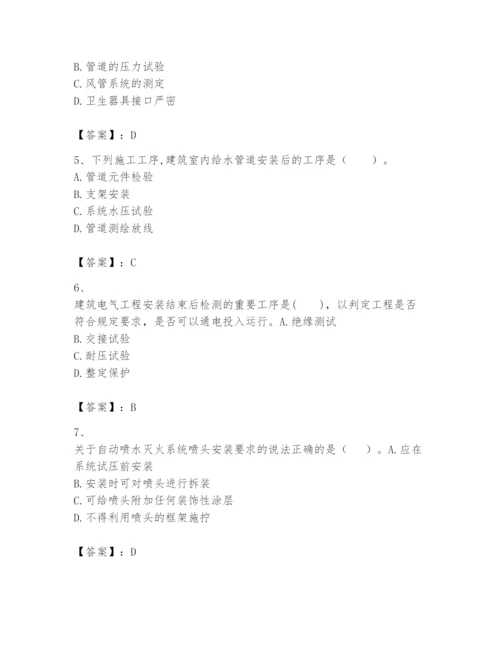 B. 管道的压力试验
C. 风管系统的测定
D. 卫生器具接口严密

【答案】：D

5、下列施工工序,建筑室内给水管道安装后的工序是（　　）。
A. 管道元件检验
B. 支架安装
C. 系统水压试验
D. 管道测绘放线

【答案】：C

6、
建筑电气工程安装结束后检测的重要工序是(　　)，以判定工程是否符合规定要求，是否可以通电投入运行。A. 绝缘测试
B. 交接试验
C. 耐压试验
D. 整定保护

【答案】：B

7、
关于自动喷水灭火系统喷头安装要求的说法正确的是（　　）。A. 应在系统试压前安装
B. 安装时可对喷头进行拆装
C. 可给喷头附加任何装饰性涂层
D. 不得利用喷头的框架施拧

【答案】：D